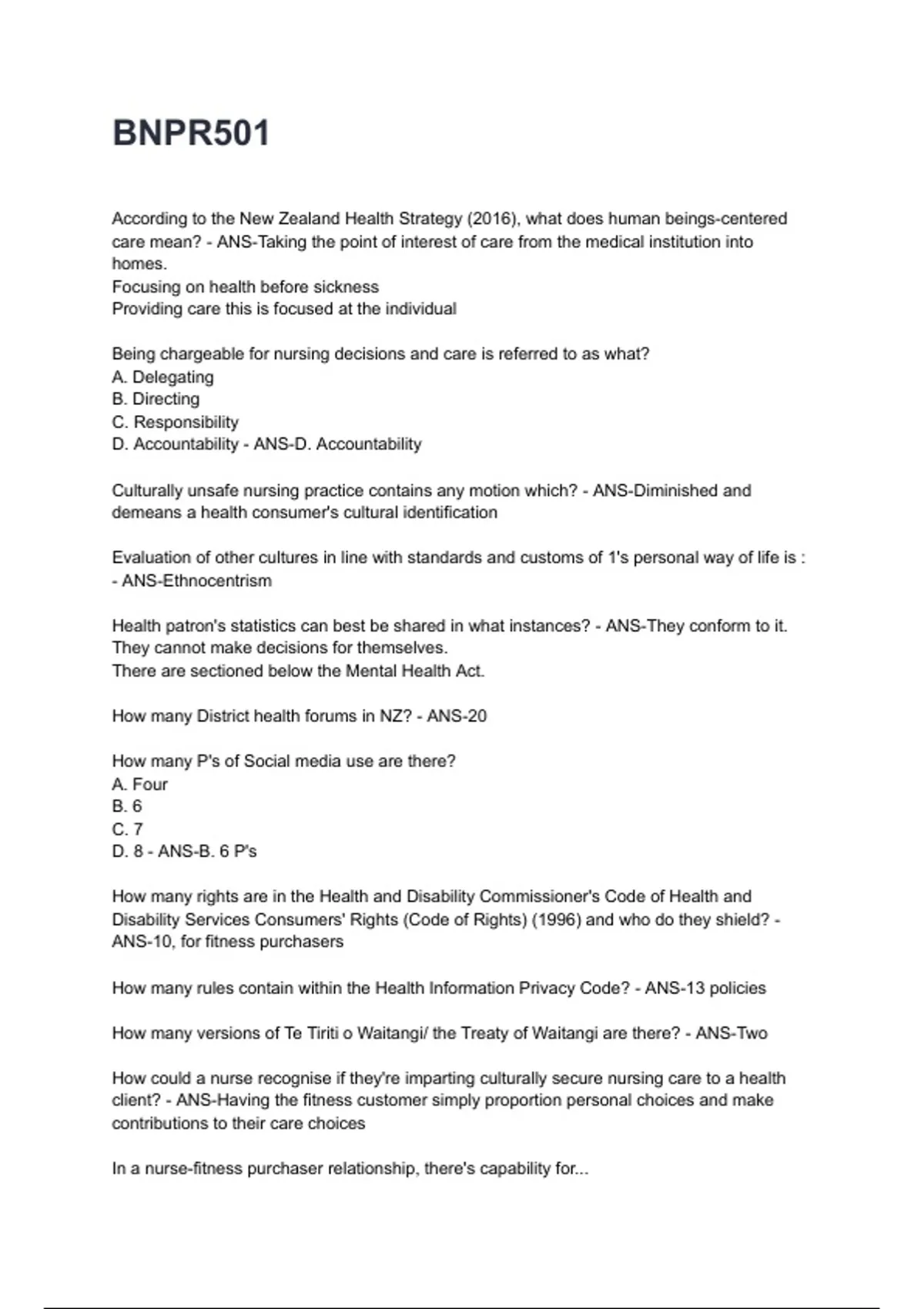 BNPR501

According to the New Zealand Health Strategy (2016), what does human beings-centered care mean? - ANS-Taking the point of interest of care from the medical institution into homes.
Focusing on health before sickness
Providing care this is focused at the individual

Being chargeable for nursing decisions and care is referred to as what?
A. Delegating
B. Directing
C. Responsibility
D. Accountability - ANS-D. Accountability

Culturally unsafe nursing practice contains any motion which? - ANS-Diminished and demeans a health consumer's cultural identification

Evaluation of other cultures in line with standards and customs of 1's personal way of life is : - ANS-Ethnocentrism

Health patron's statistics can best be shared in what instances? - ANS-They conform to it.
They cannot make decisions for themselves.
There are sectioned below the Mental Health Act.

How many District health forums in NZ? - ANS-20

How many P's of Social media use are there?
A. Four
B. 6
C. 7
D. 8 - ANS-B. 6 P's

How many rights are in the Health and Disability Commissioner's Code of Health and Disability Services Consumers' Rights (Code of Rights) (1996) and who do they shield? - ANS-10, for fitness purchasers

How many rules contain within the Health Information Privacy Code? - ANS-13 policies

How many versions of Te Tiriti o Waitangi/ the Treaty of Waitangi are there? - ANS-Two

How could a nurse recognise if they're imparting culturally secure nursing care to a health client? - ANS-Having the fitness customer simply proportion personal choices and make contributions to their care choices

In a nurse-fitness purchaser relationship, there's capability for...